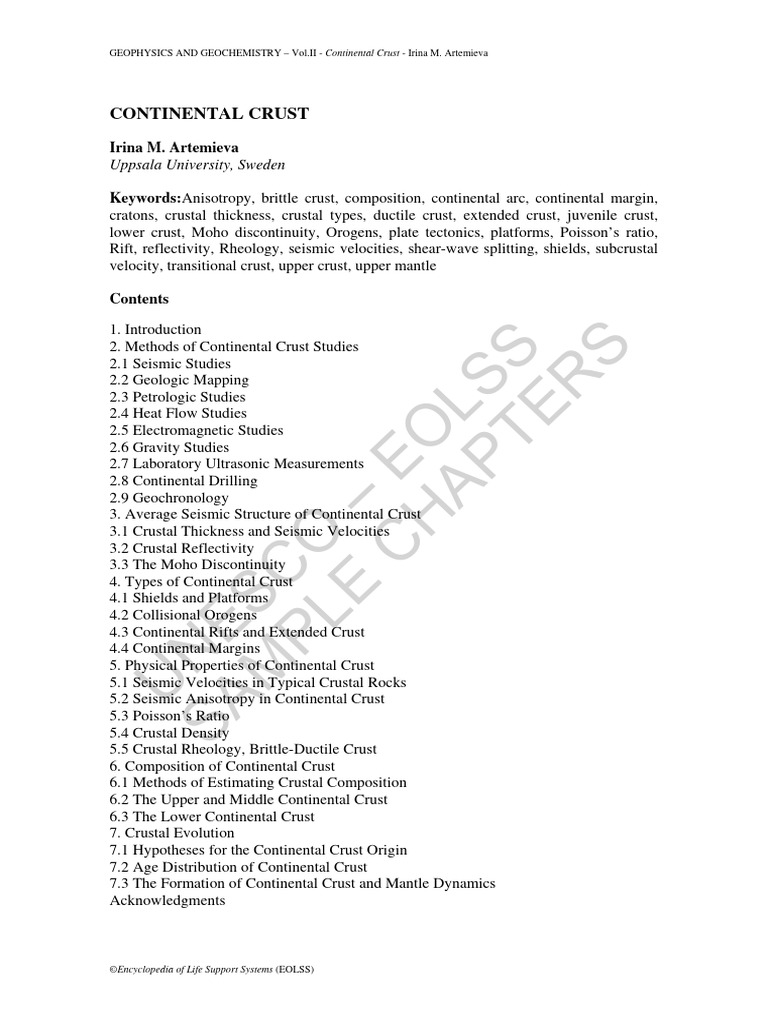 GEOPHYSICS AND GEOCHEMISTRY – Vol.II - Continental Crust - Irina M. Artemieva

CONTINENTAL CRUST

Irina M. Artemieva
Uppsala University, Sweden

Keywords:Anisotropy, brittle crust, composition, continental arc, continental margin, cratons, crustal thickness, crustal types, ductile crust, extended crust, juvenile crust, lower crust, Moho discontinuity, Orogens, plate tectonics, platforms, Poisson's ratio, Rift, reflectivity, Rheology, seismic velocities, shear-wave splitting, shields, subcrustal velocity, transitional crust, upper crust, upper mantle

Contents

1. Introduction
2. Methods of Continental Crust Studies
2.1 Seismic Studies
2.2 Geologic Mapping
2.3 Petrologic Studies
2.4 Heat Flow Studies
2.5 Electromagnetic Studies
2.6 Gravity Studies
2.7 Laboratory Ultrasonic Measurements
2.8 Continental Drilling
2.9 Geochronology
3. Average Seismic Structure of Continental Crust
3.1 Crustal Thickness and Seismic Velocities
3.2 Crustal Reflectivity
3.3 The Moho Discontinuity
4. Types of Continental Crust
4.1 Shields and Platforms
4.2 Collisional Orogens
4.3 Continental Rifts and Extended Crust
4.4 Continental Margins
5. Physical Properties of Continental Crust
5.1 Seismic Velocities in Typical Crustal Rocks
5.2 Seismic Anisotropy in Continental Crust
5.3 Poisson's Ratio
5.4 Crustal Density
5.5 Crustal Rheology, Brittle-Ductile Crust
6. Composition of Continental Crust
6.1 Methods of Estimating Crustal Composition
6.2 The Upper and Middle Continental Crust
6.3 The Lower Continental Crust
7. Crustal Evolution
7.1 Hypotheses for the Continental Crust Origin
7.2 Age Distribution of Continental Crust
7.3 The Formation of Continental Crust and Mantle Dynamics
Acknowledgments

UNESCO – EOLSS SAMPLE CHAPTERS

©Encyclopedia of Life Support Systems (EOLSS)